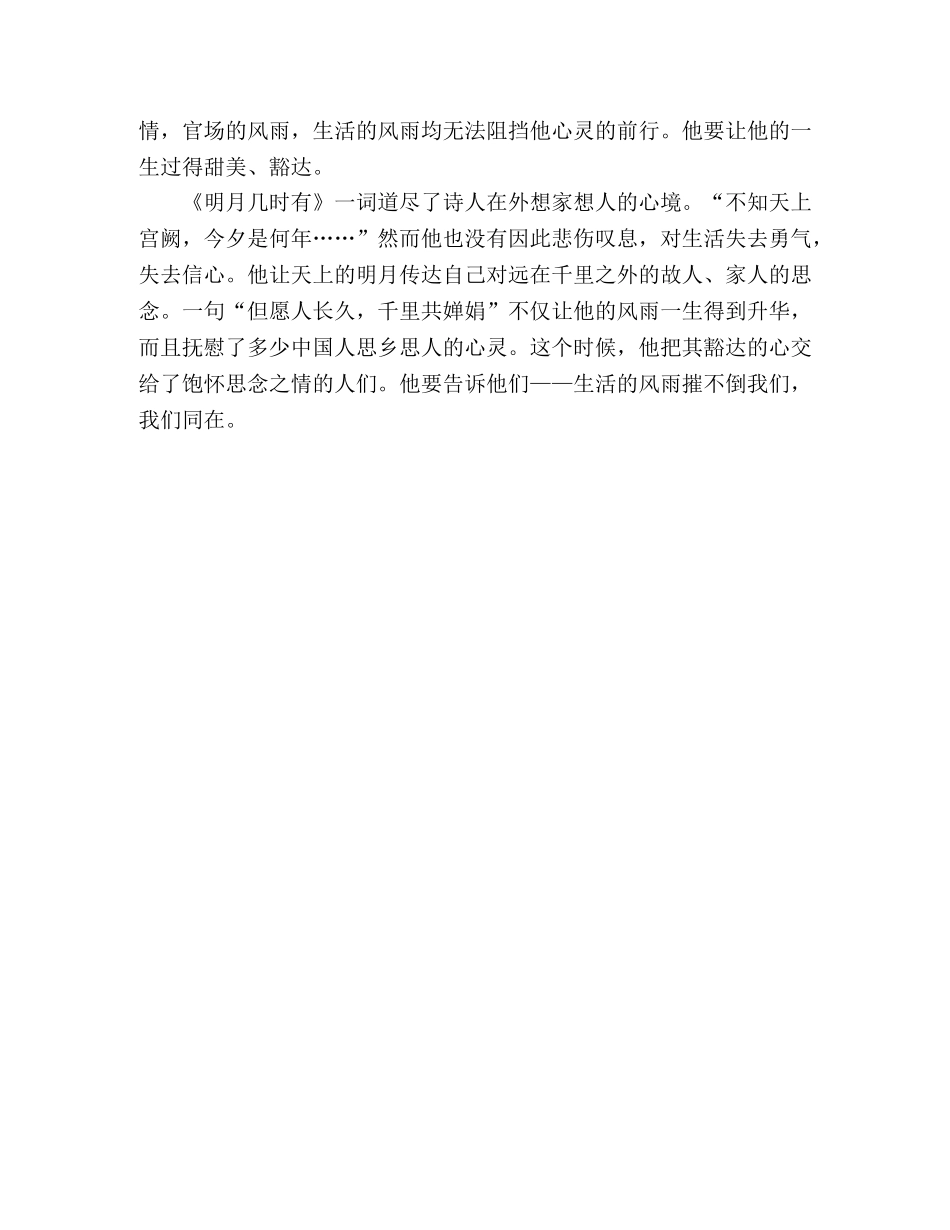 情，官场的风雨，生活的风雨均无法阻挡他心灵的前行。他要让他的一生过得甜美、豁达。

《明月几时有》一词道尽了诗人在外想家想人的心境。“不知天上宫阙，今夕是何年……”然而他也没有因此悲伤叹息，对生活失去勇气，失去信心。他让天上的明月传达自己对远在千里之外的故人、家人的思念。一句“但愿人长久，千里共婵娟”不仅让他的风雨一生得到升华，而且抚慰了多少中国人思乡思人的心灵。这个时候，他把其豁达的心交给了饱怀思念之情的人们。他要告诉他们——生活的风雨摧不倒我们，我们同在。